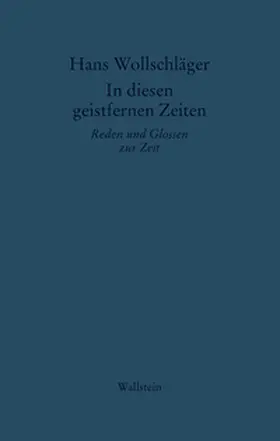 Hans Wollschläger
In diesen geistfernen Zeiten
Reden und Glossen zur Zeit

Wallstein